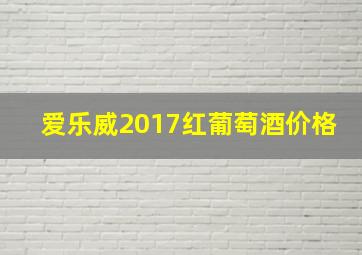 爱乐威2017红葡萄酒价格